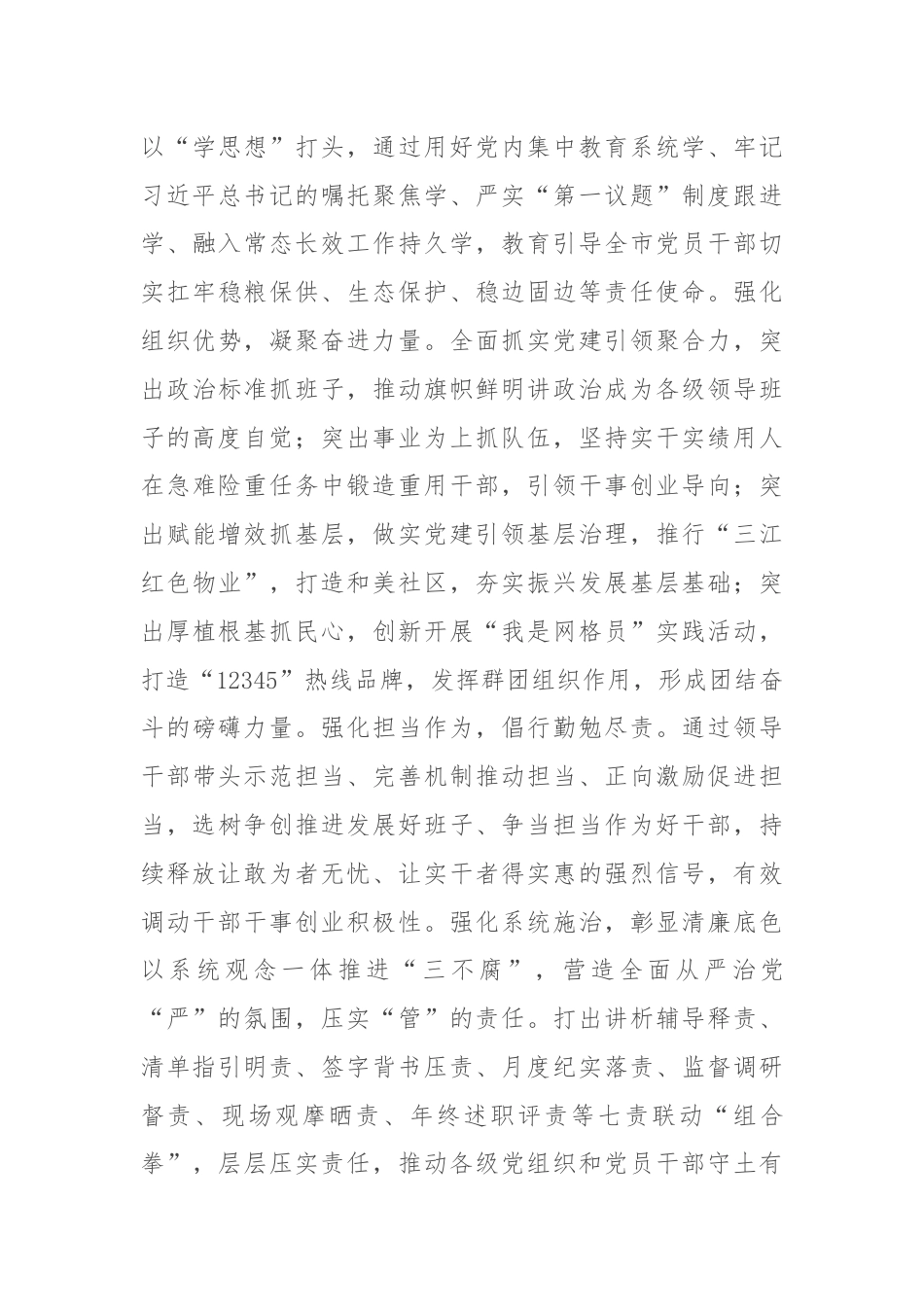 以“学思想”打头，通过用好党内集中教育系统学、牢记习近平总书记的嘱托聚焦学、严实“第一议题”制度跟进学、融入常态长效工作持久学，教育引导全市党员干部切实扛牢稳粮保供、生态保护、稳边固边等责任使命。强化组织优势，凝聚奋进力量。全面抓实党建引领聚合力，突出政治标准抓班子，推动旗帜鲜明讲政治成为各级领导班子的高度自觉；突出事业为上抓队伍，坚持实干实绩用人在急难险重任务中锻造重用干部，引领干事创业导向；突出赋能增效抓基层，做实党建引领基层治理，推行“三江红色物业”，打造和美社区，夯实振兴发展基层基础；突出厚植根基抓民心，创新开展“我是网格员”实践活动，打造“12345”热线品牌，发挥群团组织作用，形成团结奋斗的磅礴力量。强化担当作为，倡行勤勉尽责。通过领导干部带头示范担当、完善机制推动担当、正向激励促进担当，选树争创推进发展好班子、争当担当作为好干部，持续释放让敢为者无忧、让实干者得实惠的强烈信号，有效调动干部干事创业积极性。强化系统施治，彰显清廉底色以系统观念一体推进“三不腐”，营造全面从严治党“严”的氛围，压实“管”的责任。打出讲析辅导释责、清单指引明责、签字背书压责、月度纪实落责、监督调研督责、现场观摩晒责、年终述职评责等七责联动“组合拳”，层层压实责任，推动各级党组织和党员干部守土有